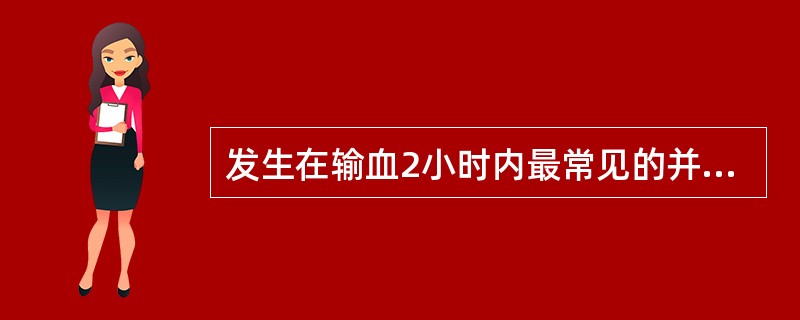 发生在输血2小时内最常见的并...